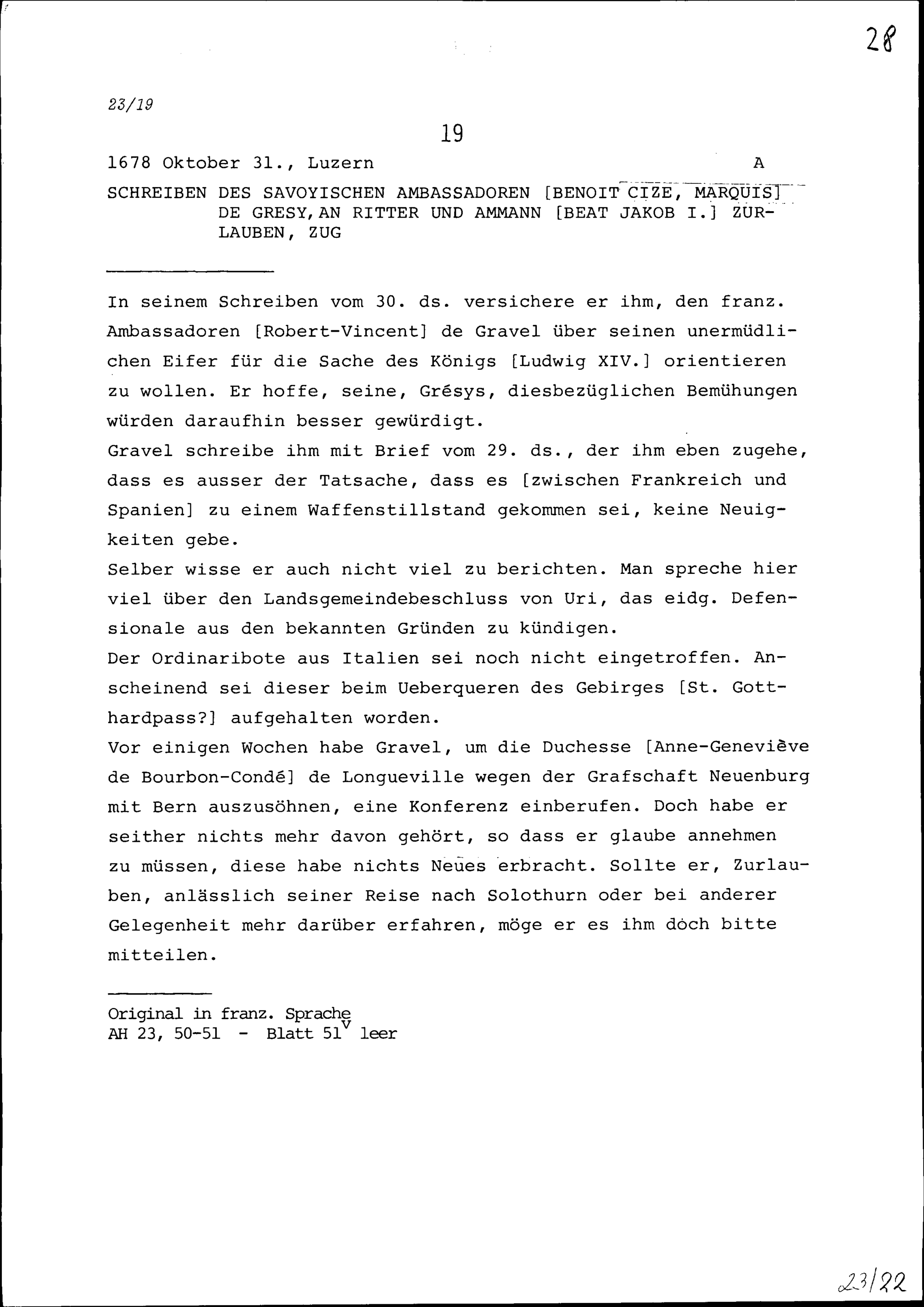 28

23/19

19

1678 Oktober 31., Luzern A

SCHREIBEN DES SAVOYISCHEN AMBASSADOREN [BENOIT CIZE, MARQUIS] DE GRESY, AN RITTER UND AMMANN [BEAT JAKOB I.] ZURLAUBEN, ZUG

In seinem Schreiben vom 30. ds. versichere er ihm, den franz. Ambassadoren [Robert-Vincent] de Gravel über seinen unermüdlichen Eifer für die Sache des Königs [Ludwig XIV.] orientieren zu wollen. Er hoffe, seine, Grésys, diesbezüglichen Bemühungen würden daraufhin besser gewürdigt.

Gravel schreibe ihm mit Brief vom 29. ds., der ihm eben zugehe, dass es ausser der Tatsache, dass es [zwischen Frankreich und Spanien] zu einem Waffenstillstand gekommen sei, keine Neuigkeiten gebe.

Selber wisse er auch nicht viel zu berichten. Man spreche hier viel über den Landsgemeindebeschluss von Uri, das eidg. Defensionale aus den bekannten Gründen zu kündigen.

Der Ordinaribote aus Italien sei noch nicht eingetroffen. Anscheinend sei dieser beim Ueberqueren des Gebirges [St. Gotthardpass?] aufgehalten worden.

Vor einigen Wochen habe Gravel, um die Duchesse [Anne-Geneviève de Bourbon-Condé] de Longueville wegen der Grafschaft Neuenburg mit Bern auszusöhnen, eine Konferenz einberufen. Doch habe er seither nichts mehr davon gehört, so dass er glaube annehmen zu müssen, diese habe nichts Neues erbracht. Sollte er, Zurlauben, anlässlich seiner Reise nach Solothurn oder bei anderer Gelegenheit mehr darüber erfahren, möge er es ihm doch bitte mitteilen.

Original in franz. Sprache
AH 23, 50-51 - Blatt $51^{v}$ leer

23/22